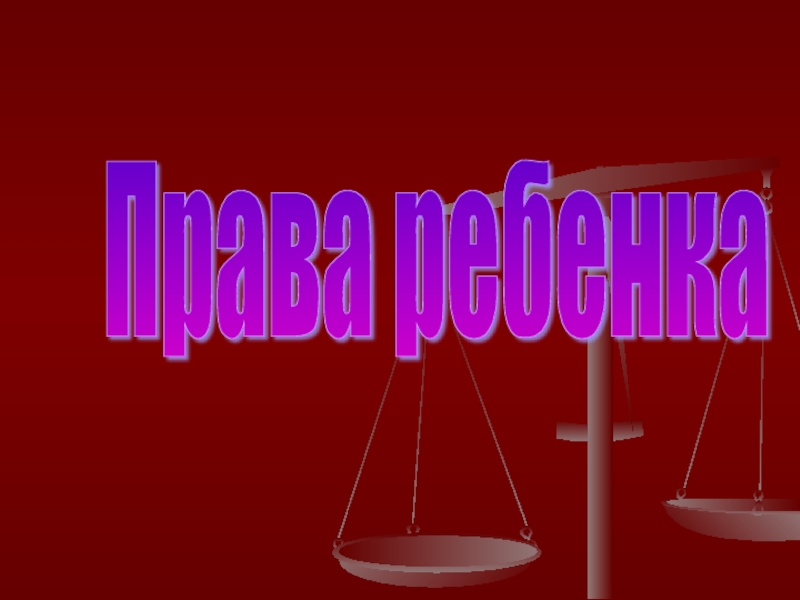 Права ребенка